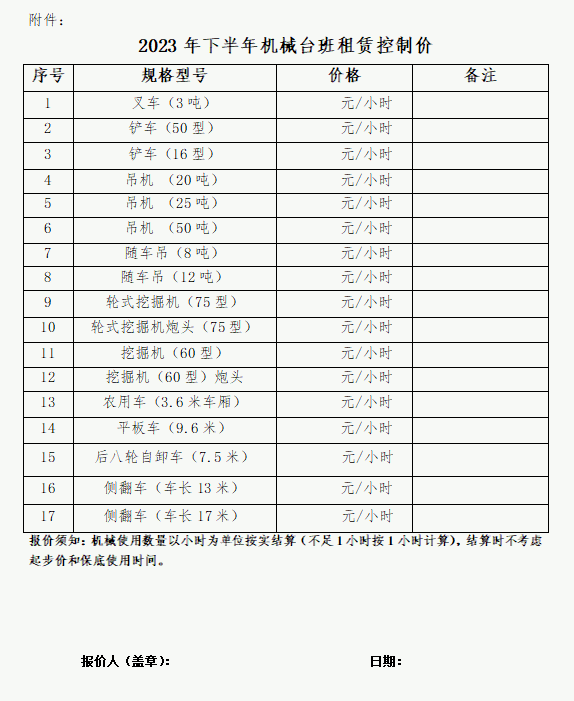 附件：

2023 年下半年机械台班租赁控制价

| 序号 | 规格型号 | 价格 | 备注 |
|---|---|---|---|
| 1 | 叉车（3 吨） | 元/小时 | |
| 2 | 铲车（50 型） | 元/小时 | |
| 3 | 铲车（16 型） | 元/小时 | |
| 4 | 吊机 （20 吨） | 元/小时 | |
| 5 | 吊机 （25 吨） | 元/小时 | |
| 6 | 吊机 （50 吨） | 元/小时 | |
| 7 | 随车吊（8 吨） | 元/小时 | |
| 8 | 随车吊（12 吨） | 元/小时 | |
| 9 | 轮式挖掘机（75 型） | 元/小时 | |
| 10 | 轮式挖掘机炮头（75 型） | 元/小时 | |
| 11 | 挖掘机（60 型） | 元/小时 | |
| 12 | 挖掘机（60 型）炮头 | 元/小时 | |
| 13 | 农用车（3.6 米车厢） | 元/小时 | |
| 14 | 平板车（9.6 米） | 元/小时 | |
| 15 | 后八轮自卸车（7.5 米） | 元/小时 | |
| 16 | 侧翻车（车长 13 米） | 元/小时 | |
| 17 | 侧翻车（车长 17 米） | 元/小时 | |

报价须知：机械使用数量以小时为单位按实结算（不足 1 小时按 1 小时计算），结算时不考虑起步价和保底使用时间。

报价人（盖章）： 日期：